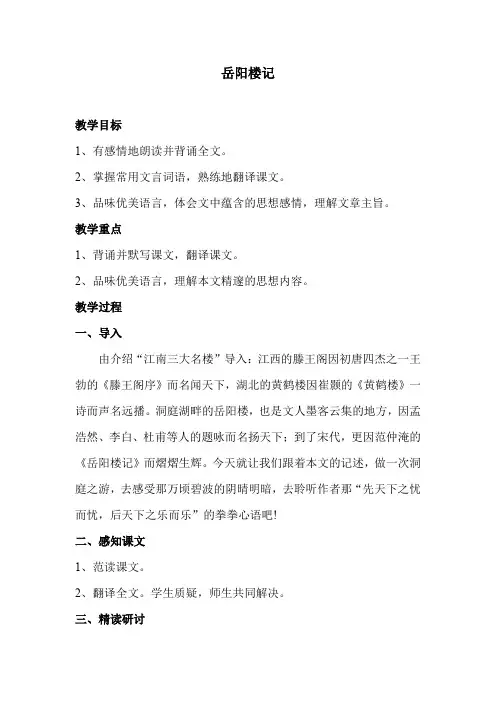 岳阳楼记

教学目标

1、有感情地朗读并背诵全文。

2、掌握常用文言词语，熟练地翻译课文。

3、品味优美语言，体会文中蕴含的思想感情，理解文章主旨。

教学重点

1、背诵并默写课文，翻译课文。

2、品味优美语言，理解本文精邃的思想内容。

教学过程

一、导入

由介绍“江南三大名楼”导入：江西的滕王阁因初唐四杰之一王勃的《滕王阁序》而名闻天下，湖北的黄鹤楼因崔颢的《黄鹤楼》一诗而声名远播。洞庭湖畔的岳阳楼，也是文人墨客云集的地方，因孟浩然、李白、杜甫等人的题咏而名扬天下；到了宋代，更因范仲淹的《岳阳楼记》而熠熠生辉。今天就让我们跟着本文的记述，做一次洞庭之游，去感受那万顷碧波的阴晴明暗，去聆听作者那“先天下之忧而忧，后天下之乐而乐”的拳拳心语吧！

二、感知课文

1、范读课文。

2、翻译全文。学生质疑，师生共同解决。

三、精读研讨